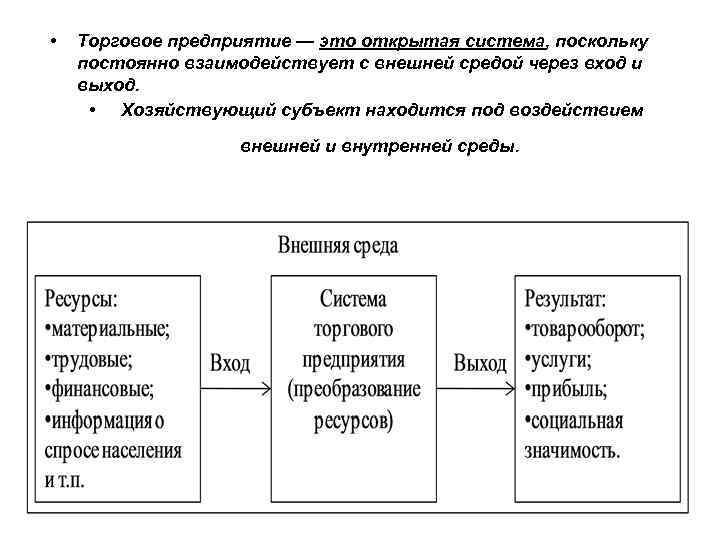 • Торговое предприятие — это открытая система, поскольку постоянно взаимодействует с внешней средой через вход и выход.

• Хозяйствующий субъект находится под воздействием внешней и внутренней среды.

Внешняя среда

Ресурсы:
•материальные;
•трудовые;
•финансовые;
•информация о спросе населения и т.п.

Вход

Система торгового предприятия (преобразование ресурсов)

Выход

Результат:
•товарооборот;
•услуги;
•прибыль;
•социальная значимость.